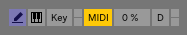 Key MIDI 0 % D